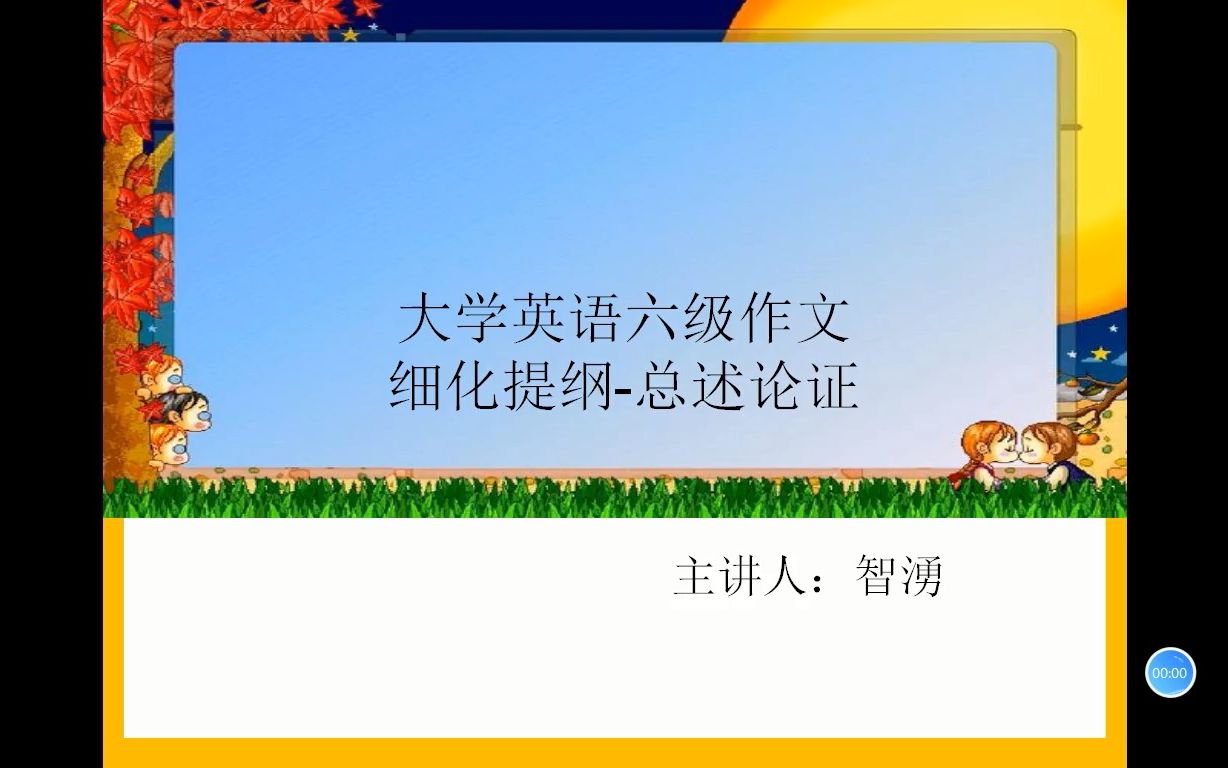 大学英语六级作文
细化提纲-总述论证

主讲人：智湧

00:00